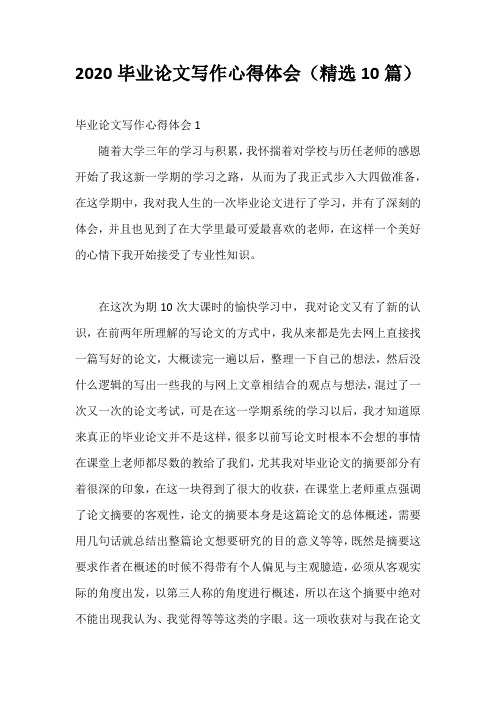 2020 毕业论文写作心得体会（精选 10 篇）

毕业论文写作心得体会 1

随着大学三年的学习与积累，我怀揣着对学校与历任老师的感恩开始了我这新一学期的学习之路，从而为了我正式步入大四做准备，在这学期中，我对我人生的一次毕业论文进行了学习，并有了深刻的体会，并且也见到了在大学里最可爱最喜欢的老师，在这样一个美好的心情下我开始接受了专业性知识。

在这次为期 10 次大课时的愉快学习中，我对论文又有了新的认识，在前两年所理解的写论文的方式中，我从来都是先去网上直接找一篇写好的论文，大概读完一遍以后，整理一下自己的想法，然后没什么逻辑的写出一些我的与网上文章相结合的观点与想法，混过了一次又一次的论文考试，可是在这一学期系统的学习以后，我才知道原来真正的毕业论文并不是这样，很多以前写论文时根本不会想的事情在课堂上老师都尽数的教给了我们，尤其我对毕业论文的摘要部分有着很深的印象，在这一块得到了很大的收获，在课堂上老师重点强调了论文摘要的客观性，论文的摘要本身是这篇论文的总体概述，需要用几句话就总结出整篇论文想要研究的目的意义等等，既然是摘要这要求作者在概述的时候不得带有个人偏见与主观臆造，必须从客观实际的角度出发，以第三人称的角度进行概述，所以在这个摘要中绝对不能出现我认为、我觉得等等这类的字眼。这一项收获对与我在论文